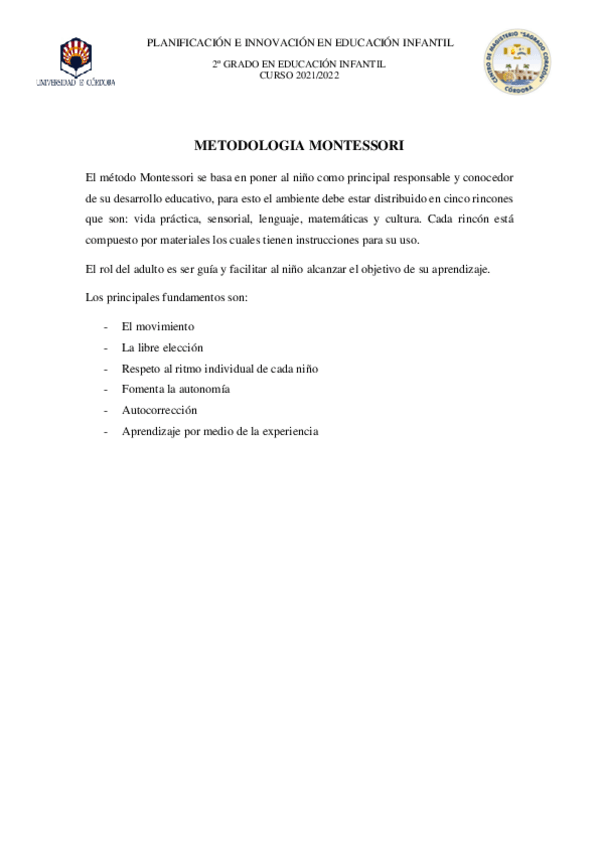 UNIVERSIDAD DE CÓRDOBA

PLANIFICACIÓN E INNOVACIÓN EN EDUCACIÓN INFANTIL

2º GRADO EN EDUCACIÓN INFANTIL
CURSO 2021/2022

CENTRO DE MAGISTERIO "SAGRADO CORAZÓN" CÓRDOBA

METODOLOGIA MONTESSORI

El método Montessori se basa en poner al niño como principal responsable y conocedor de su desarrollo educativo, para esto el ambiente debe estar distribuido en cinco rincones que son: vida práctica, sensorial, lenguaje, matemáticas y cultura. Cada rincón está compuesto por materiales los cuales tienen instrucciones para su uso.

El rol del adulto es ser guía y facilitar al niño alcanzar el objetivo de su aprendizaje.

Los principales fundamentos son:

- El movimiento
- La libre elección
- Respeto al ritmo individual de cada niño
- Fomenta la autonomía
- Autocorrección
- Aprendizaje por medio de la experiencia